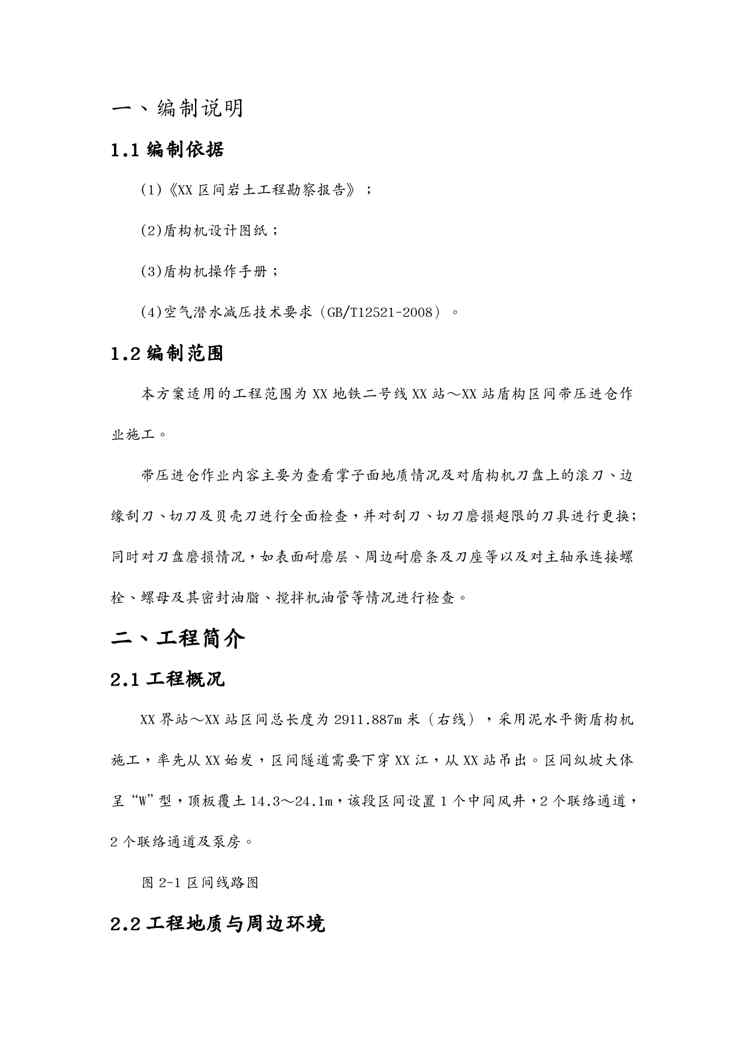 一、编制说明

1.1 编制依据

(1)《XX 区间岩土工程勘察报告》；

(2)盾构机设计图纸；

(3)盾构机操作手册；

(4)空气潜水减压技术要求（GB/T12521-2008）。

1.2 编制范围

本方案适用的工程范围为 XX 地铁二号线 XX 站～XX 站盾构区间带压进仓作业施工。

带压进仓作业内容主要为查看掌子面地质情况及对盾构机刀盘上的滚刀、边缘刮刀、切刀及贝壳刀进行全面检查，并对刮刀、切刀磨损超限的刀具进行更换；同时对刀盘磨损情况，如表面耐磨层、周边耐磨条及刀座等以及对主轴承连接螺栓、螺母及其密封油脂、搅拌机油管等情况进行检查。

二、工程简介

2.1 工程概况

XX 界站～XX 站区间总长度为 2911.887m 米（右线），采用泥水平衡盾构机施工，率先从 XX 始发，区间隧道需要下穿 XX 江，从 XX 站吊出。区间纵坡大体呈“W”型，顶板覆土 14.3～24.1m，该段区间设置 1 个中间风井，2 个联络通道，2 个联络通道及泵房。

图 2-1 区间线路图

2.2 工程地质与周边环境